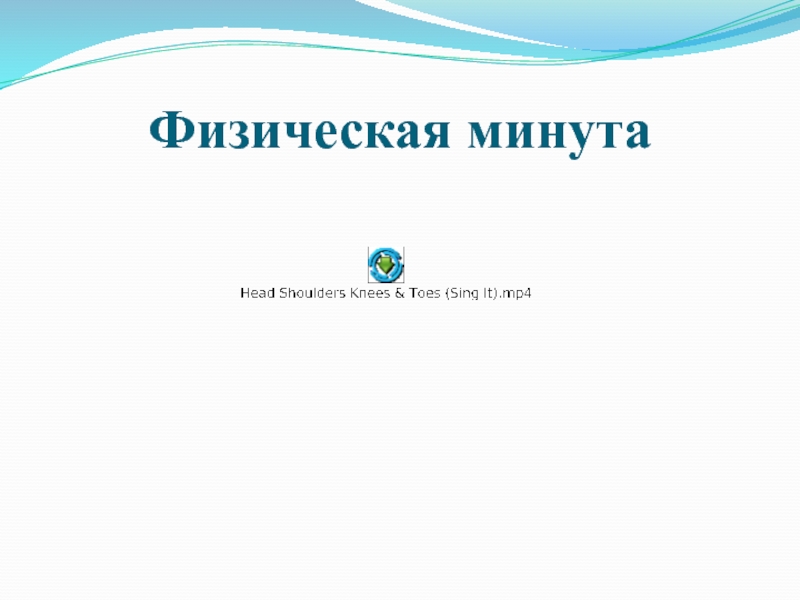 Физическая минута

Head Shoulders Knees & Toes (Sing It).mp4